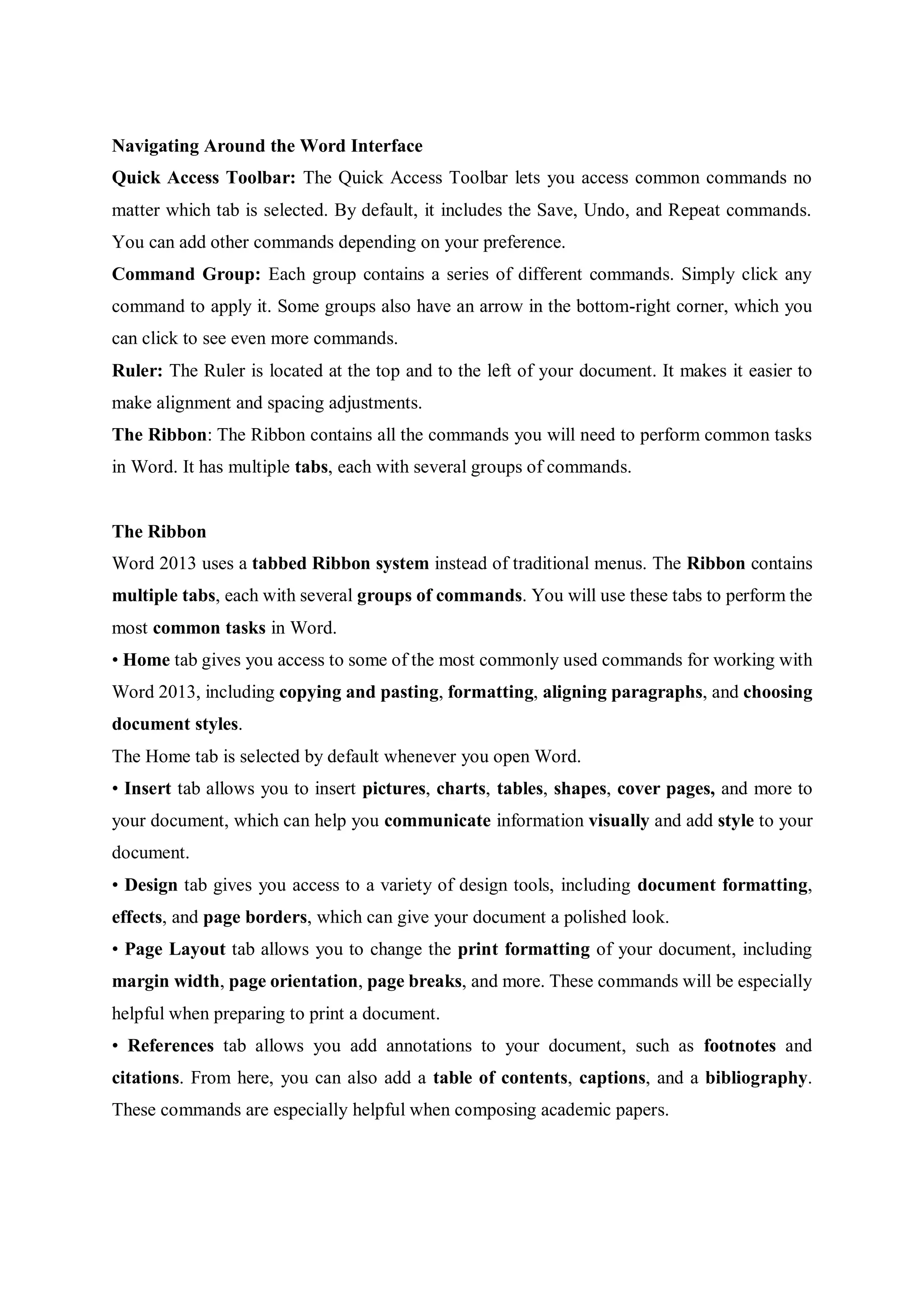 Navigating Around the Word Interface

Quick Access Toolbar: The Quick Access Toolbar lets you access common commands no matter which tab is selected. By default, it includes the Save, Undo, and Repeat commands. You can add other commands depending on your preference.

Command Group: Each group contains a series of different commands. Simply click any command to apply it. Some groups also have an arrow in the bottom-right corner, which you can click to see even more commands.

Ruler: The Ruler is located at the top and to the left of your document. It makes it easier to make alignment and spacing adjustments.

The Ribbon: The Ribbon contains all the commands you will need to perform common tasks in Word. It has multiple tabs, each with several groups of commands.

The Ribbon

Word 2013 uses a tabbed Ribbon system instead of traditional menus. The Ribbon contains multiple tabs, each with several groups of commands. You will use these tabs to perform the most common tasks in Word.

• Home tab gives you access to some of the most commonly used commands for working with Word 2013, including copying and pasting, formatting, aligning paragraphs, and choosing document styles.

The Home tab is selected by default whenever you open Word.

• Insert tab allows you to insert pictures, charts, tables, shapes, cover pages, and more to your document, which can help you communicate information visually and add style to your document.

• Design tab gives you access to a variety of design tools, including document formatting, effects, and page borders, which can give your document a polished look.

• Page Layout tab allows you to change the print formatting of your document, including margin width, page orientation, page breaks, and more. These commands will be especially helpful when preparing to print a document.

• References tab allows you add annotations to your document, such as footnotes and citations. From here, you can also add a table of contents, captions, and a bibliography. These commands are especially helpful when composing academic papers.